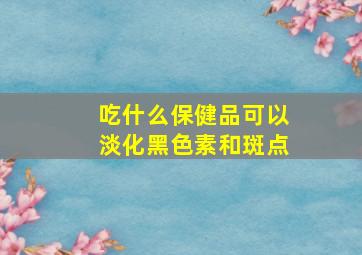 吃什么保健品可以淡化黑色素和斑点